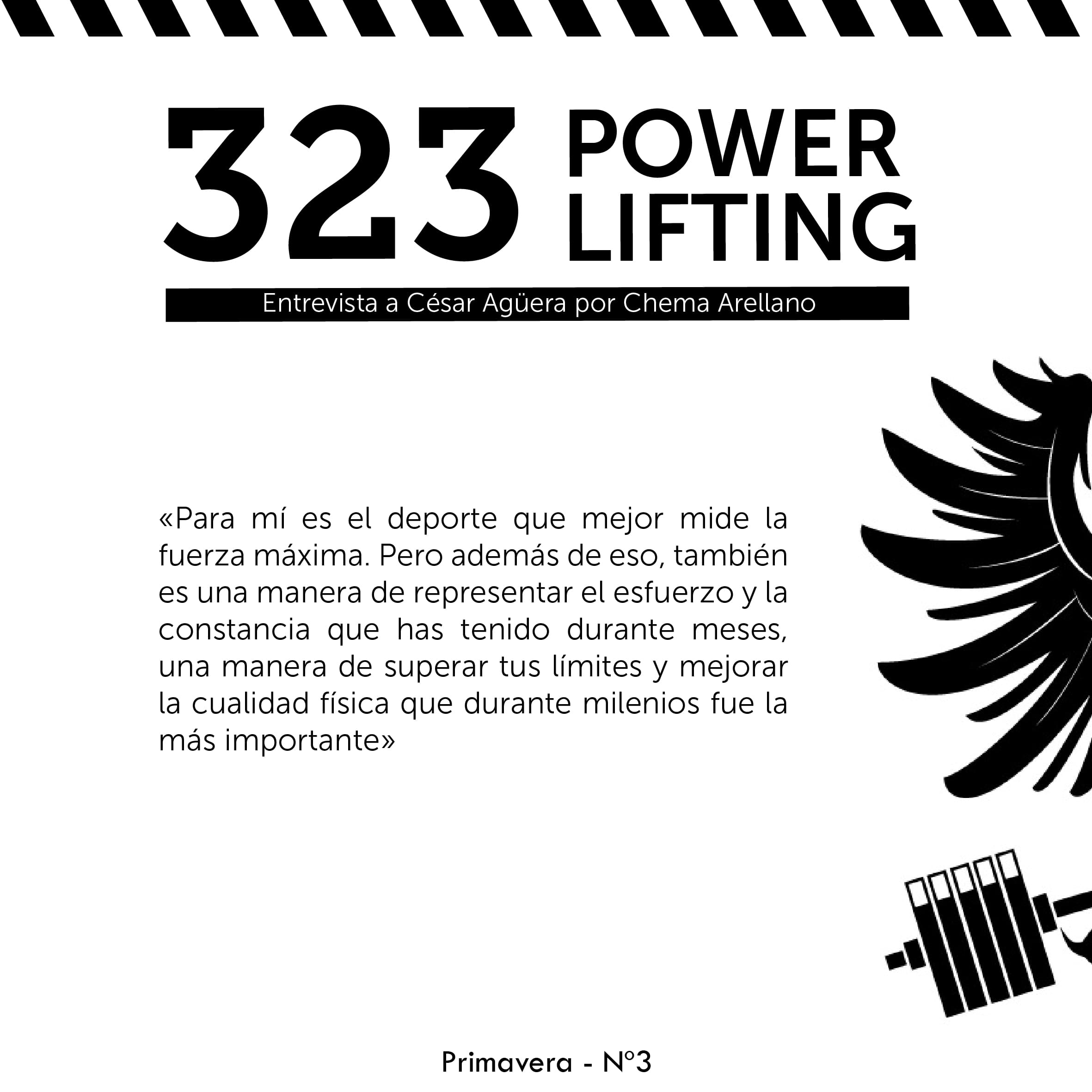 323 POWER LIFTING

Entrevista a César Agüera por Chema Arellano

«Para mí es el deporte que mejor mide la fuerza máxima. Pero además de eso, también es una manera de representar el esfuerzo y la constancia que has tenido durante meses, una manera de superar tus límites y mejorar la cualidad física que durante milenios fue la más importante»

Primavera - Nº3